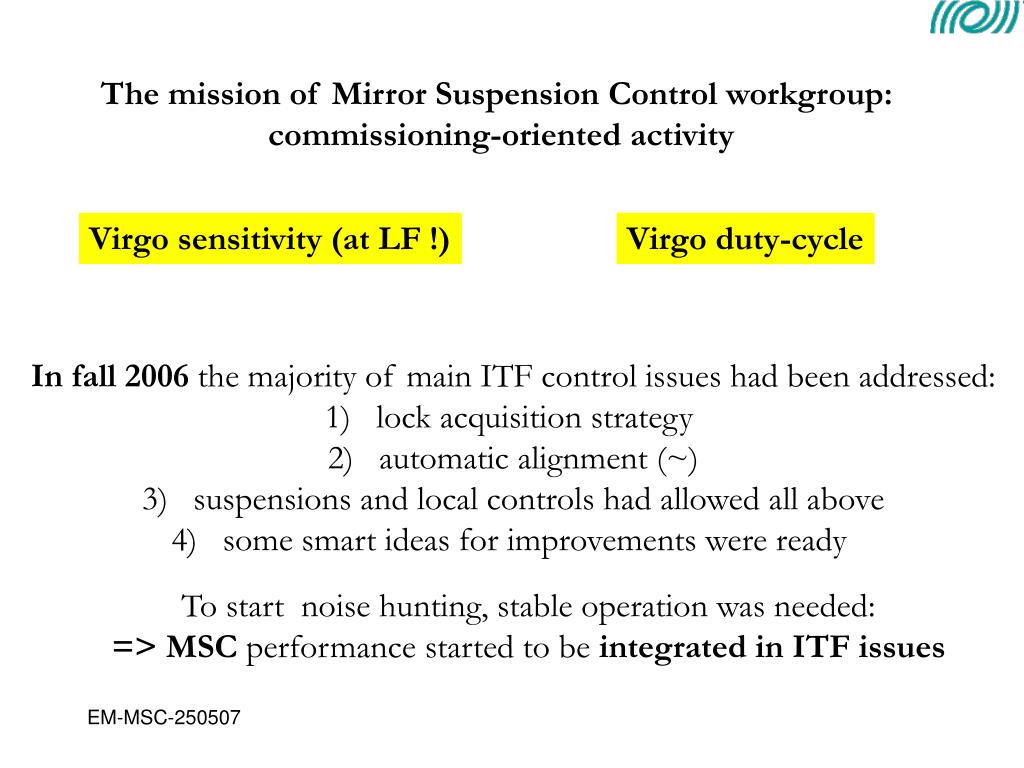 The mission of Mirror Suspension Control workgroup: commissioning-oriented activity

Virgo sensitivity (at LF !)

Virgo duty-cycle

In fall 2006 the majority of main ITF control issues had been addressed:
1) lock acquisition strategy
2) automatic alignment (~)
3) suspensions and local controls had allowed all above
4) some smart ideas for improvements were ready

To start noise hunting, stable operation was needed:
=> MSC performance started to be integrated in ITF issues

EM-MSC-250507